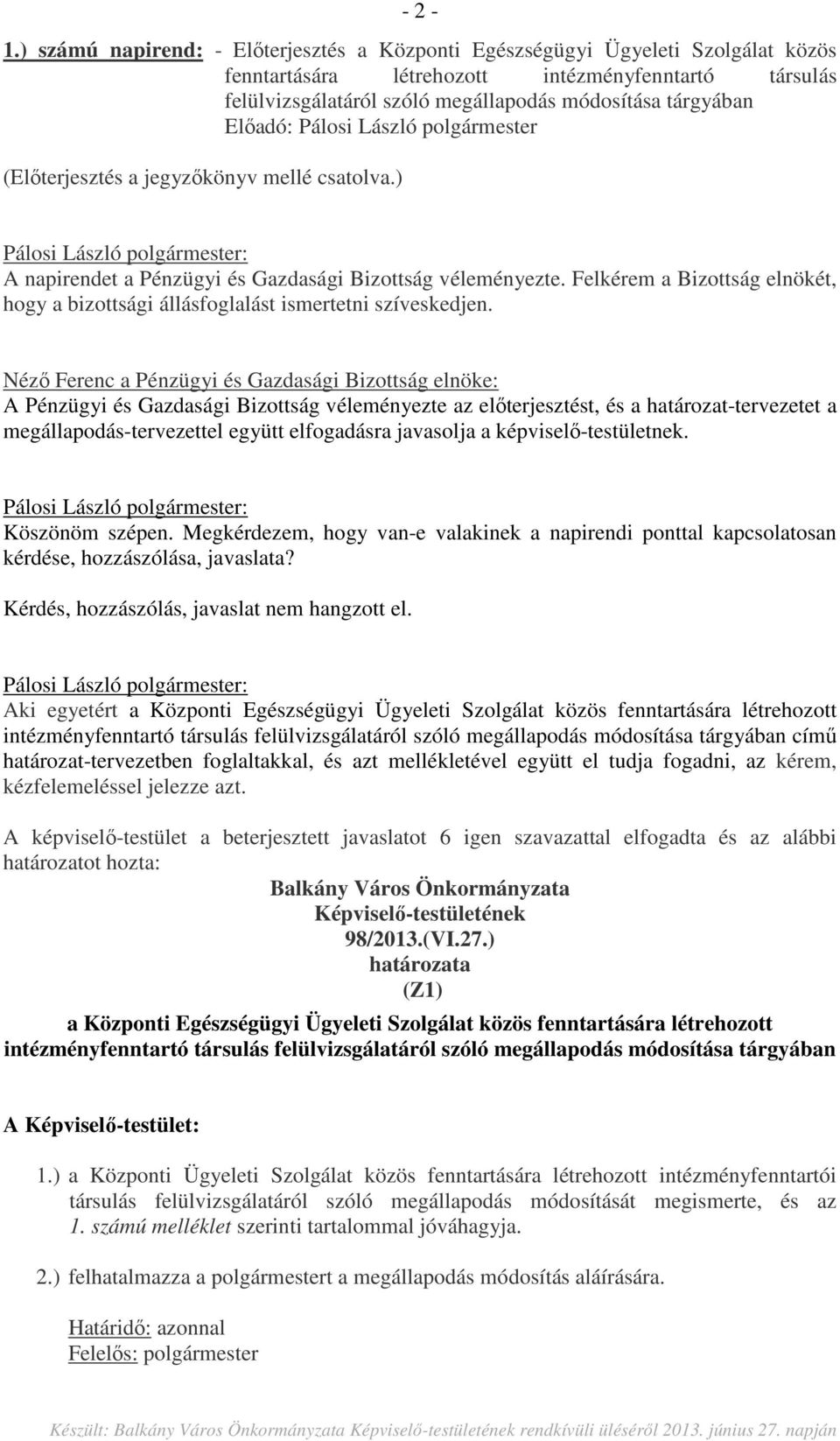 - 2 -

1.) számú napirend: - Előterjesztés a Központi Egészségügyi Ügyeleti Szolgálat közös fenntartására létrehozott intézményfenntartó társulás felülvizsgálatáról szóló megállapodás módosítása tárgyában
Előadó: Pálosi László polgármester

(Előterjesztés a jegyzőkönyv mellé csatolva.)

Pálosi László polgármester:
A napirendet a Pénzügyi és Gazdasági Bizottság véleményezte. Felkérem a Bizottság elnökét, hogy a bizottsági állásfoglalást ismertetni szíveskedjen.

Néző Ferenc a Pénzügyi és Gazdasági Bizottság elnöke:
A Pénzügyi és Gazdasági Bizottság véleményezte az előterjesztést, és a határozat-tervezetet a megállapodás-tervezettel együtt elfogadásra javasolja a képviselő-testületnek.

Pálosi László polgármester:
Köszönöm szépen. Megkérdezem, hogy van-e valakinek a napirendi ponttal kapcsolatosan kérdése, hozzászólása, javaslata?

Kérdés, hozzászólás, javaslat nem hangzott el.

Pálosi László polgármester:
Aki egyetért a Központi Egészségügyi Ügyeleti Szolgálat közös fenntartására létrehozott intézményfenntartó társulás felülvizsgálatáról szóló megállapodás módosítása tárgyában című határozat-tervezetben foglaltakkal, és azt mellékletével együtt el tudja fogadni, az kérem, kézfelemeléssel jelezze azt.

A képviselő-testület a beterjesztett javaslatot 6 igen szavazattal elfogadta és az alábbi határozatot hozta:

Balkány Város Önkormányzata
Képviselő-testületének
98/2013.(VI.27.)
határozata
(Z1)

a Központi Egészségügyi Ügyeleti Szolgálat közös fenntartására létrehozott intézményfenntartó társulás felülvizsgálatáról szóló megállapodás módosítása tárgyában

A Képviselő-testület:

1.) a Központi Ügyeleti Szolgálat közös fenntartására létrehozott intézményfenntartói társulás felülvizsgálatáról szóló megállapodás módosítását megismerte, és az 1. számú melléklet szerinti tartalommal jóváhagyja.

2.) felhatalmazza a polgármestert a megállapodás módosítás aláírására.

Határidő: azonnal
Felelős: polgármester

Készült: Balkány Város Önkormányzata Képviselő-testületének rendkívüli üléséről 2013. június 27. napján